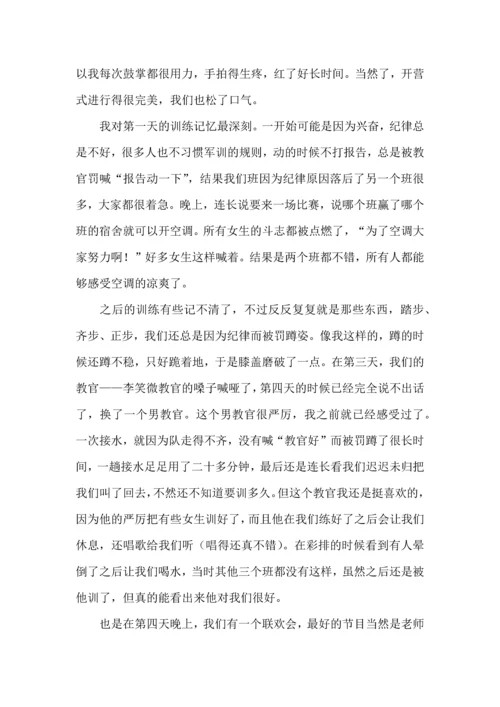 以我每次鼓掌都很用力，手拍得生疼，红了好长时间。当然了，开营式进行得很完美，我们也松了口气。

我对第一天的训练记忆最深刻。一开始可能是因为兴奋，纪律总是不好，很多人也不习惯军训的规则，动的时候不打报告，总是被教官罚喊“报告动一下”，结果我们班因为纪律原因落后了另一个班很多，大家都很着急。晚上，连长说要来一场比赛，说哪个班赢了哪个班的宿舍就可以开空调。所有女生的斗志都被点燃了，“为了空调大家努力啊！”好多女生这样喊着。结果是两个班都不错，所有人都能够感受空调的凉爽了。

之后的训练有些记不清了，不过反反复复就是那些东西，踏步、齐步、正步，我们还总是因为纪律而被罚蹲姿。像我这样的，蹲的时候还蹲不稳，只好跪着地，于是膝盖磨破了一点。在第三天，我们的教官——李笑微教官的嗓子喊哑了，第四天的时候已经完全说不出话了，换了一个男教官。这个男教官很严厉，我之前就已经感受过了。一次接水，就因为队走得不齐，没有喊“教官好”而被罚蹲了很长时间，一趟接水足足用了二十多分钟，最后还是连长看我们迟迟未归把我们叫了回去，不然还不知道要训多久。但这个教官我还是挺喜欢的，因为他的严厉把有些女生训好了，而且他在我们练好了之后会让我们休息，还唱歌给我们听（唱得还真不错）。在彩排的时候看到有人晕倒了之后让我们喝水，当时其他三个班都没有这样，虽然之后还是被他训了，但真的能看出来他对我们很好。

也是在第四天晚上，我们有一个联欢会，最好的节目当然是老师